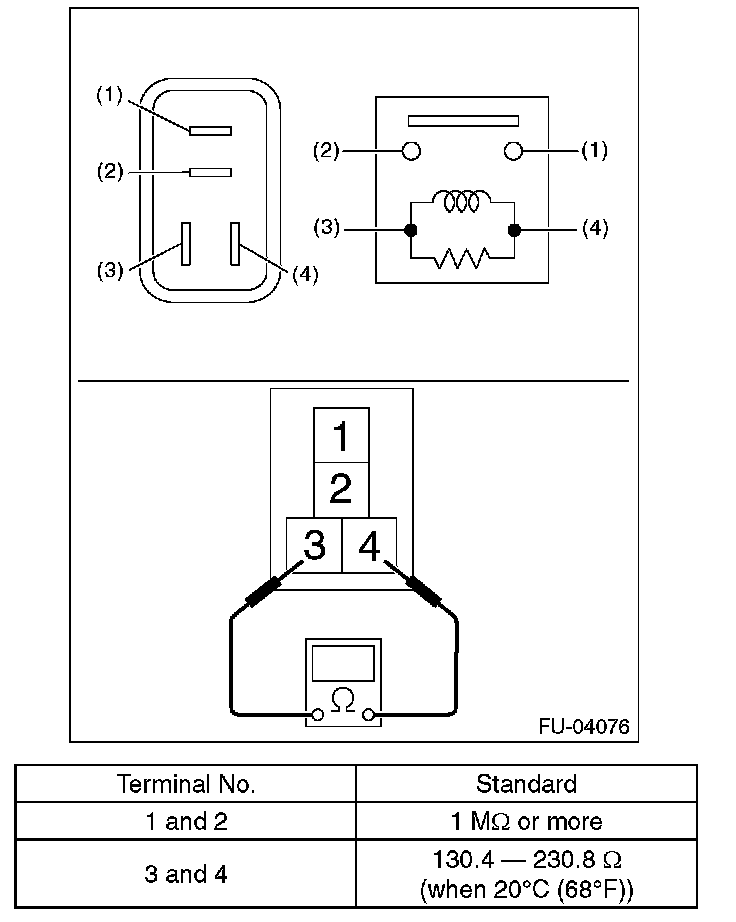 (1)
(2)
(3)
(4)

(2)
(1)
(3)
(4)

1
2
3
4
Ω

FU-04076

| Terminal No. | Standard |
|---|---|
| 1 and 2 | 1 MΩ or more |
| 3 and 4 | 130.4 — 230.8 Ω (when 20°C (68°F)) |